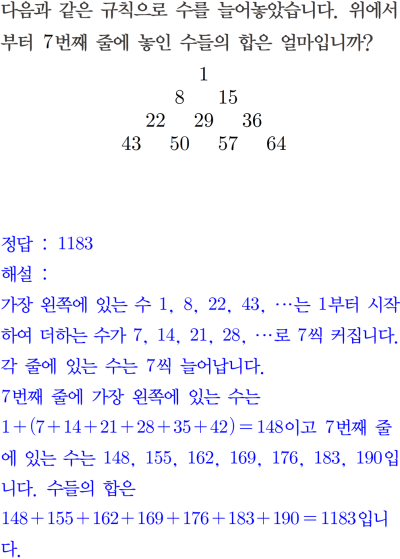 다음과 같은 규칙으로 수를 늘어놓았습니다. 위에서부터 7번째 줄에 놓인 수들의 합은 얼마입니까?

1
8 15
22 29 36
43 50 57 64

정답 : 1183
해설 :
가장 왼쪽에 있는 수 1, 8, 22, 43, …는 1부터 시작하여 더하는 수가 7, 14, 21, 28, …로 7씩 커집니다.
각 줄에 있는 수는 7씩 늘어납니다.
7번째 줄에 가장 왼쪽에 있는 수는
$1+(7+14+21+28+35+42)=148$이고 7번째 줄에 있는 수는 148, 155, 162, 169, 176, 183, 190입니다. 수들의 합은
$148+155+162+169+176+183+190=1183$입니다.